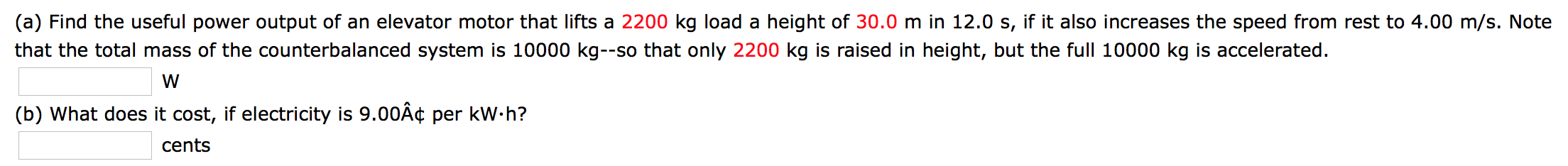 (a) Find the useful power output of an elevator motor that lifts a 2200 kg load a height of 30.0 m in 12.0 s, if it also increases the speed from rest to 4.00 m/s. Note that the total mass of the counterbalanced system is 10000 kg--so that only 2200 kg is raised in height, but the full 10000 kg is accelerated.

W

(b) What does it cost, if electricity is 9.00Â¢ per kW·h?

cents